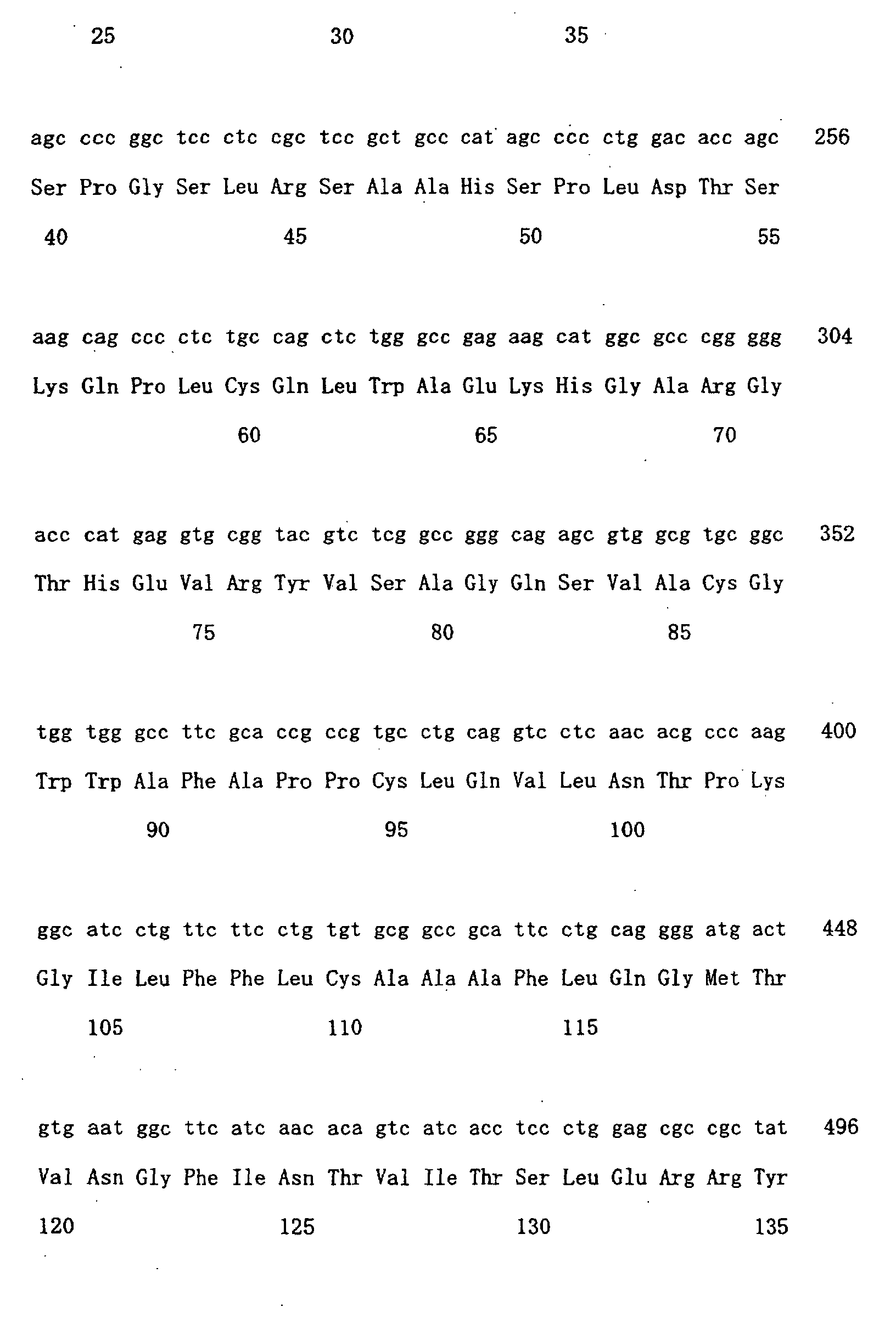 25 30 35

agc ccc ggc tcc ctc cgc tcc gct gcc cat agc ccc ctg gac acc agc 256

Ser Pro Gly Ser Leu Arg Ser Ala Ala His Ser Pro Leu Asp Thr Ser

40 45 50 55

aag cag ccc ctc tgc cag ctc tgg gcc gag aag cat ggc gcc cgg ggg 304

Lys Gln Pro Leu Cys Gln Leu Trp Ala Glu Lys His Gly Ala Arg Gly

60 65 70

acc cat gag gtg cgg tac gtc tcg gcc ggg cag agc gtg gcg tgc ggc 352

Thr His Glu Val Arg Tyr Val Ser Ala Gly Gln Ser Val Ala Cys Gly

75 80 85

tgg tgg gcc ttc gca ccg ccg tgc ctg cag gtc ctc aac acg ccc aag 400

Trp Trp Ala Phe Ala Pro Pro Cys Leu Gln Val Leu Asn Thr Pro Lys

90 95 100

ggc atc ctg ttc ttc ctg tgt gcg gcc gca ttc ctg cag ggg atg act 448

Gly Ile Leu Phe Phe Leu Cys Ala Ala Ala Phe Leu Gln Gly Met Thr

105 110 115

gtg aat ggc ttc atc aac aca gtc atc acc tcc ctg gag cgc cgc tat 496

Val Asn Gly Phe Ile Asn Thr Val Ile Thr Ser Leu Glu Arg Arg Tyr

120 125 130 135